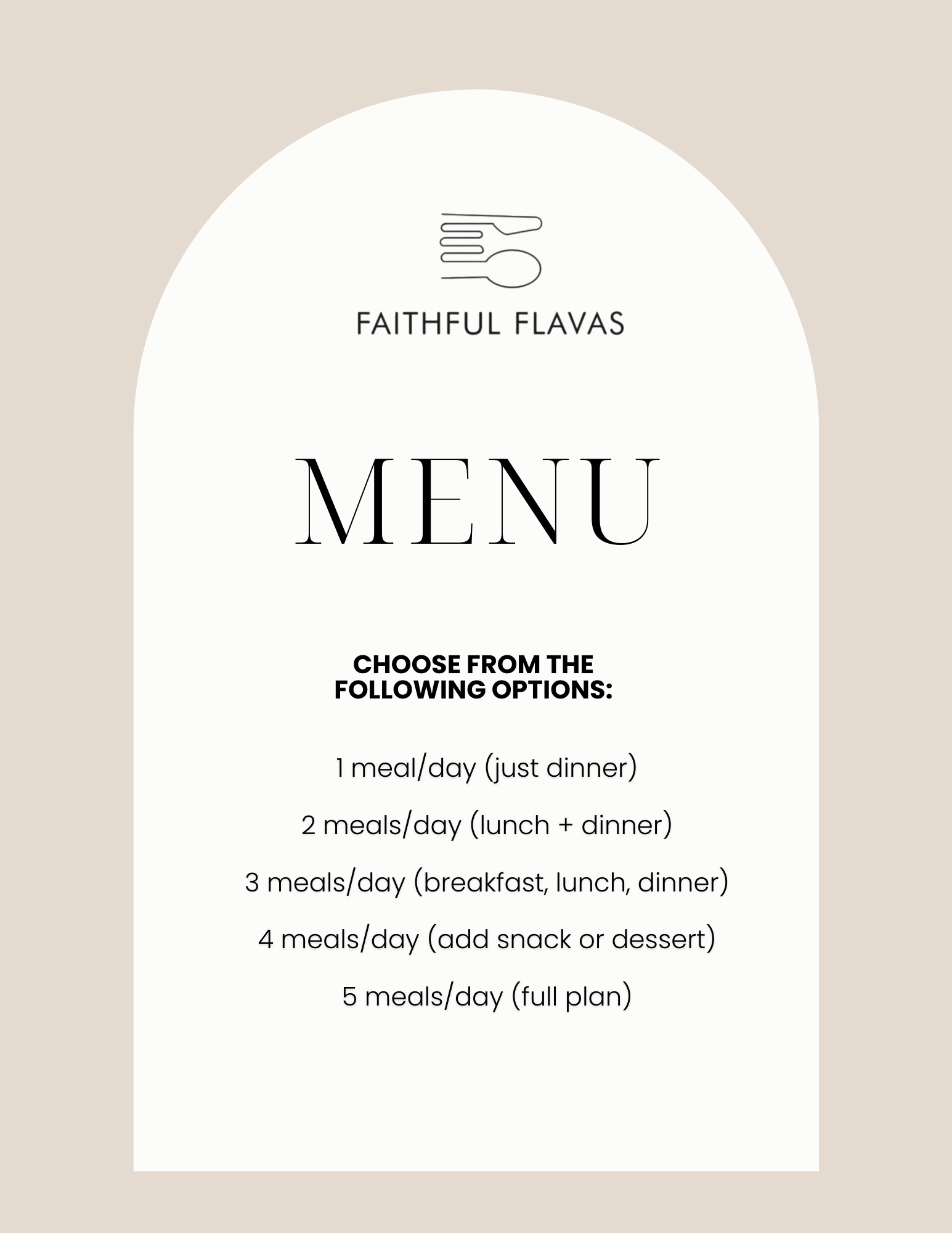 FAITHFUL FLAVAS

MENU

CHOOSE FROM THE FOLLOWING OPTIONS:

1 meal/day (just dinner)

2 meals/day (lunch + dinner)

3 meals/day (breakfast, lunch, dinner)

4 meals/day (add snack or dessert)

5 meals/day (full plan)